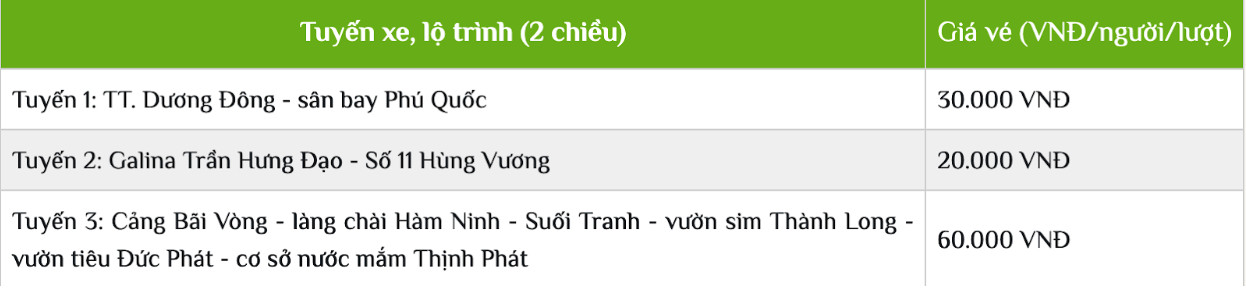 | Tuyến xe, lộ trình (2 chiều) | Giá vé (VNĐ/người/lượt) |
|---|---|
| Tuyến 1: TT. Dương Đông - sân bay Phú Quốc | 30.000 VNĐ |
| Tuyến 2: Galina Trần Hưng Đạo - Số 11 Hùng Vương | 20.000 VNĐ |
| Tuyến 3: Cảng Bãi Vòng - làng chài Hàm Ninh - Suối Tranh - vườn sim Thành Long - vườn tiêu Đức Phát - cơ sở nước mắm Thịnh Phát | 60.000 VNĐ |